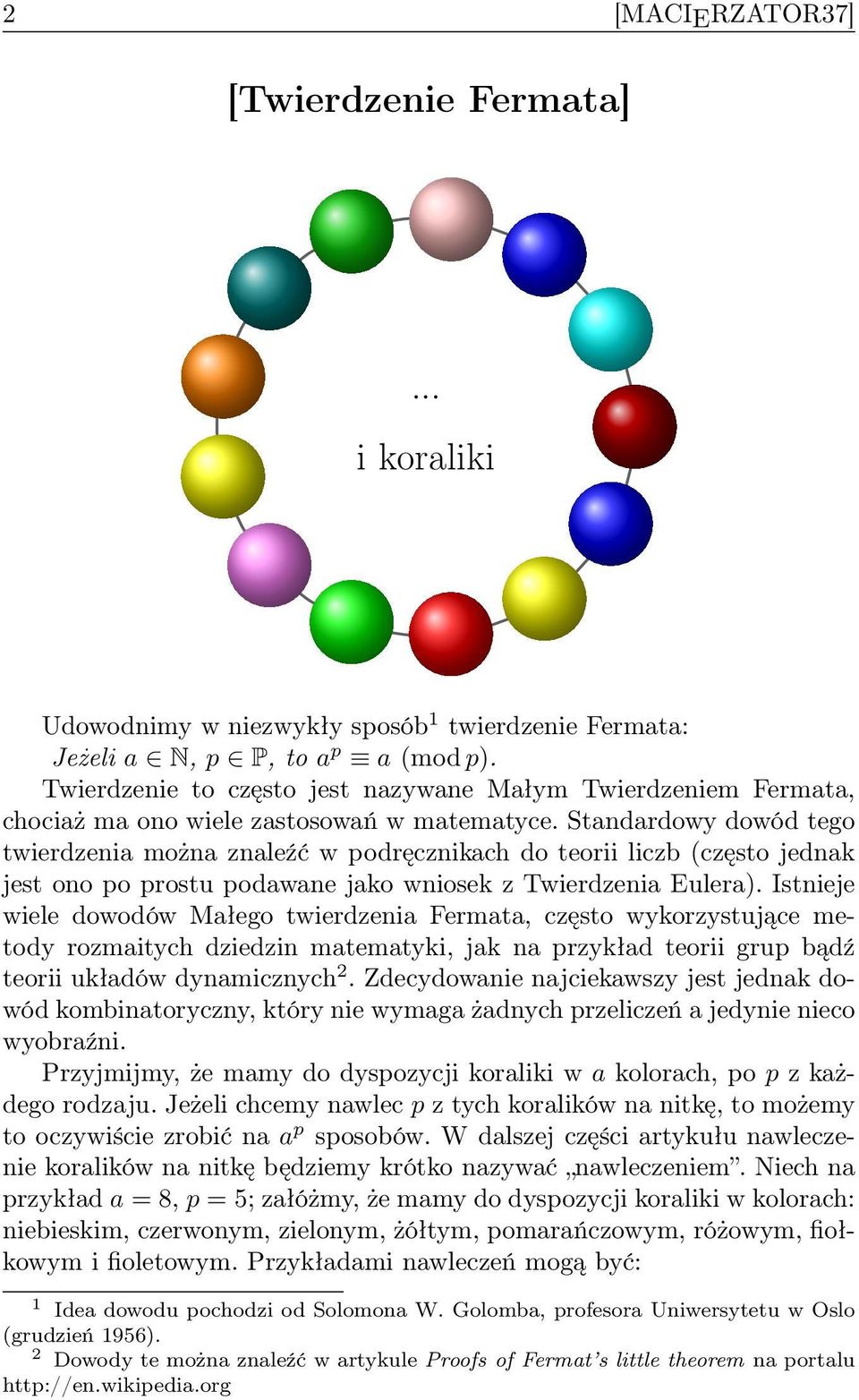 2 [MACIERZATOR37]

[Twierdzenie Fermata]

...

i koraliki

Udowodnimy w niezwykły sposób$^1$ twierdzenie Fermata:
Jeżeli $a \in \mathbb{N}$, $p \in \mathbb{P}$, to $a^p \equiv a \pmod{p}$.

Twierdzenie to często jest nazywane Małym Twierdzeniem Fermata, chociaż ma ono wiele zastosowań w matematyce. Standardowy dowód tego twierdzenia można znaleźć w podręcznikach do teorii liczb (często jednak jest ono po prostu podawane jako wniosek z Twierdzenia Eulera). Istnieje wiele dowodów Małego twierdzenia Fermata, często wykorzystujące metody rozmaitych dziedzin matematyki, jak na przykład teorii grup bądź teorii układów dynamicznych$^2$. Zdecydowanie najciekawszy jest jednak dowód kombinatoryczny, który nie wymaga żadnych przeliczeń a jedynie nieco wyobraźni.

Przyjmijmy, że mamy do dyspozycji koraliki w $a$ kolorach, po $p$ z każdego rodzaju. Jeżeli chcemy nawlec $p$ z tych koralików na nitkę, to możemy to oczywiście zrobić na $a^p$ sposobów. W dalszej części artykułu nawleczenie koralików na nitkę będziemy krótko nazywać „nawleczeniem”. Niech na przykład $a = 8$, $p = 5$; załóżmy, że mamy do dyspozycji koraliki w kolorach: niebieskim, czerwonym, zielonym, żółtym, pomarańczowym, różowym, fiołkowym i fioletowym. Przykładami nawleczeń mogą być:

$^1$ Idea dowodu pochodzi od Solomona W. Golomba, profesora Uniwersytetu w Oslo (grudzień 1956).
$^2$ Dowody te można znaleźć w artykule Proofs of Fermat's little theorem na portalu http://en.wikipedia.org